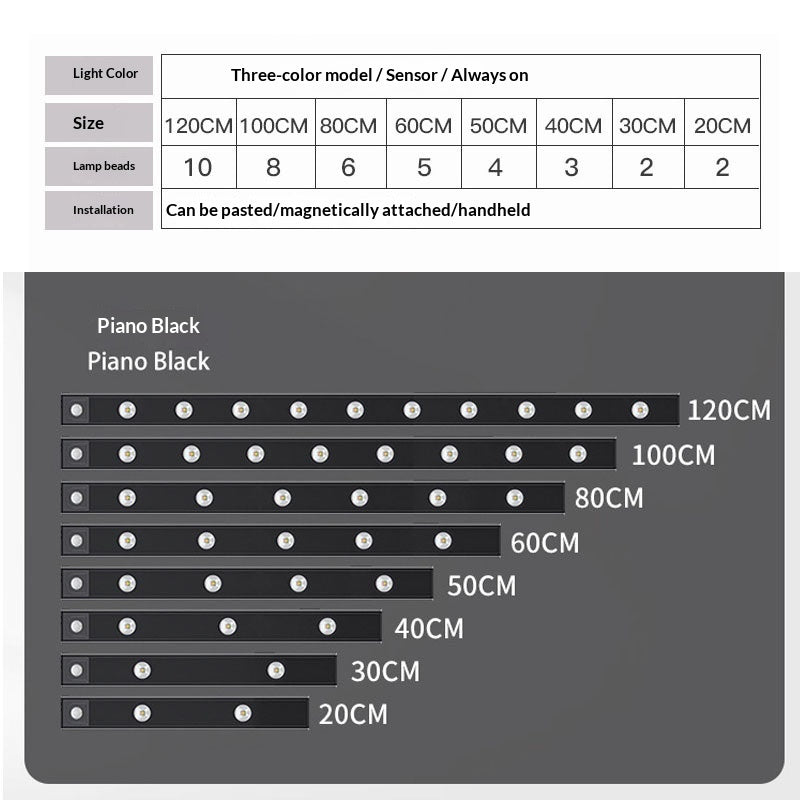 | Light Color | Three-color model / Sensor / Always on | | | | | | | |
|---|---|---|---|---|---|---|---|---|
| Size | 120CM | 100CM | 80CM | 60CM | 50CM | 40CM | 30CM | 20CM |
| Lamp beads | 10 | 8 | 6 | 5 | 4 | 3 | 2 | 2 |
| Installation | Can be pasted/magnetically attached/handheld | | | | | | | |

Piano Black
Piano Black

120CM
100CM
80CM
60CM
50CM
40CM
30CM
20CM